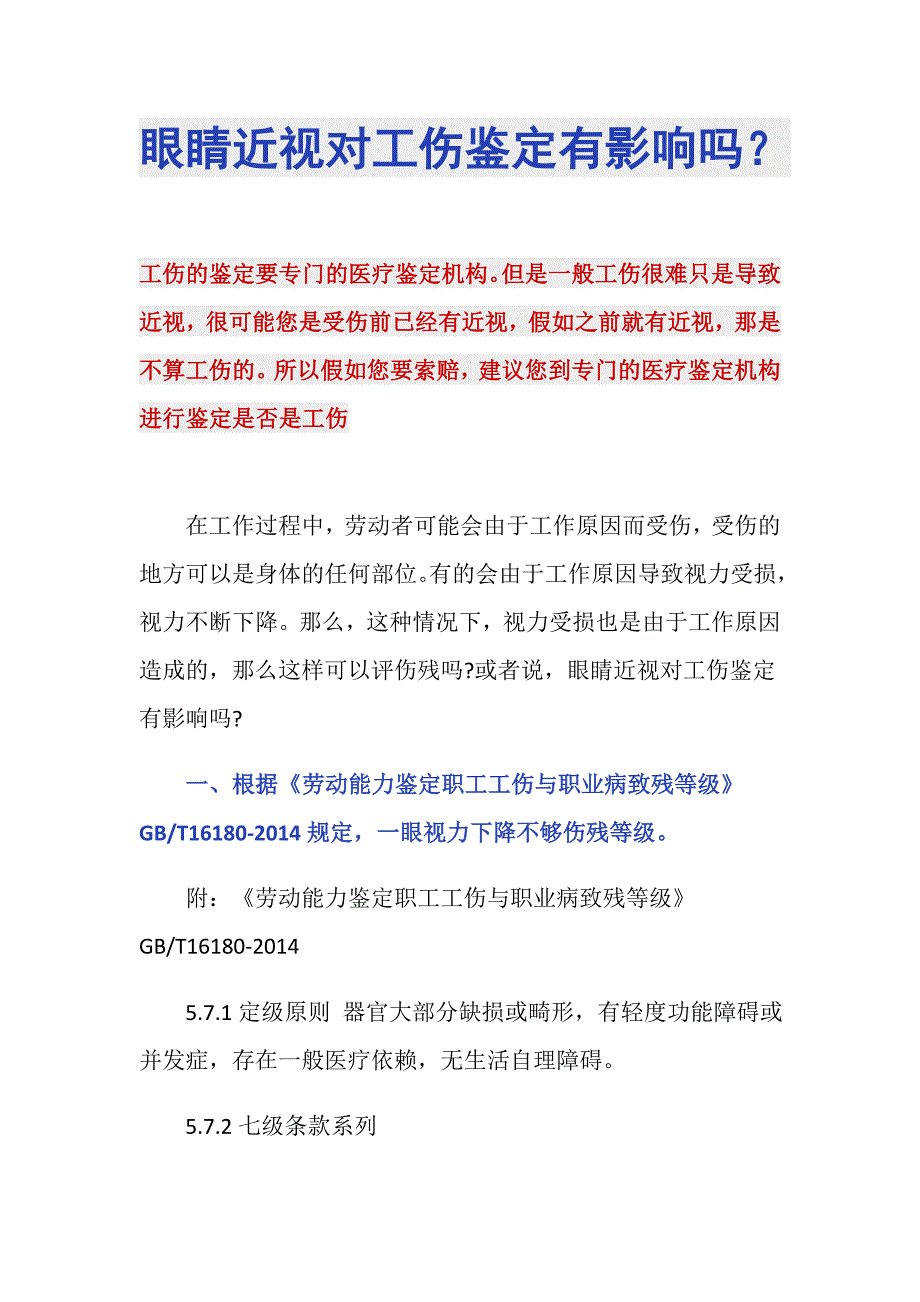 眼睛近视对工伤鉴定有影响吗？

工伤的鉴定要专门的医疗鉴定机构。但是一般工伤很难只是导致近视，很可能您是受伤前已经有近视，假如之前就有近视，那是不算工伤的。所以假如您要索赔，建议您到专门的医疗鉴定机构进行鉴定是否是工伤

在工作过程中，劳动者可能会由于工作原因而受伤，受伤的地方可以是身体的任何部位。有的会由于工作原因导致视力受损，视力不断下降。那么，这种情况下，视力受损也是由于工作原因造成的，那么这样可以评伤残吗?或者说，眼睛近视对工伤鉴定有影响吗?

一、根据《劳动能力鉴定职工工伤与职业病致残等级》GB/T16180-2014 规定，一眼视力下降不够伤残等级。

附：《劳动能力鉴定职工工伤与职业病致残等级》GB/T16180-2014

5.7.1 定级原则 器官大部分缺损或畸形，有轻度功能障碍或并发症，存在一般医疗依赖，无生活自理障碍。

5.7.2 七级条款系列